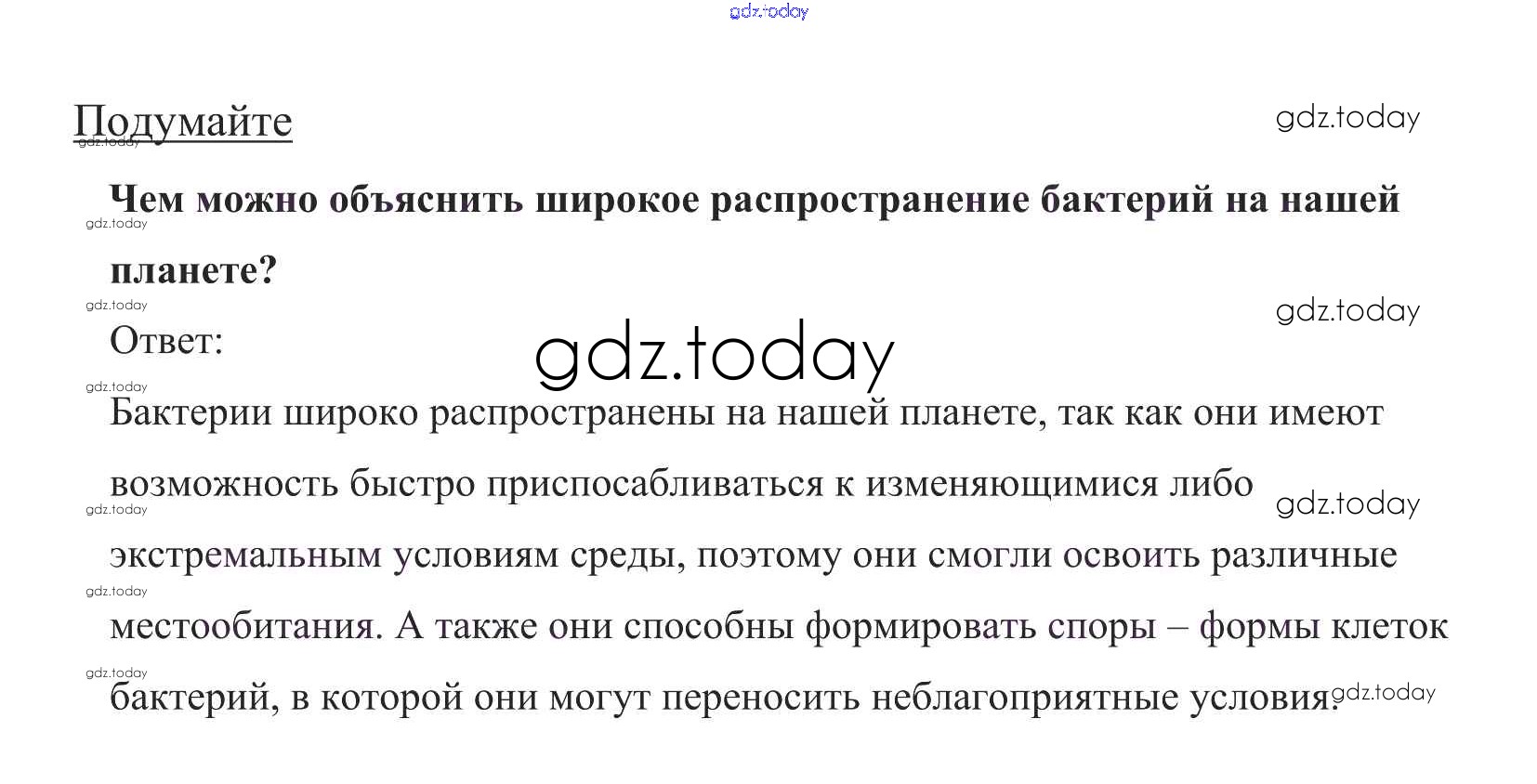 Подумайте

Чем можно объяснить широкое распространение бактерий на нашей планете?

Ответ:

Бактерии широко распространены на нашей планете, так как они имеют возможность быстро приспосабливаться к изменяющимися либо экстремальным условиям среды, поэтому они смогли освоить различные местообитания. А также они способны формировать споры – формы клеток бактерий, в которой они могут переносить неблагоприятные условия.

gdz.today